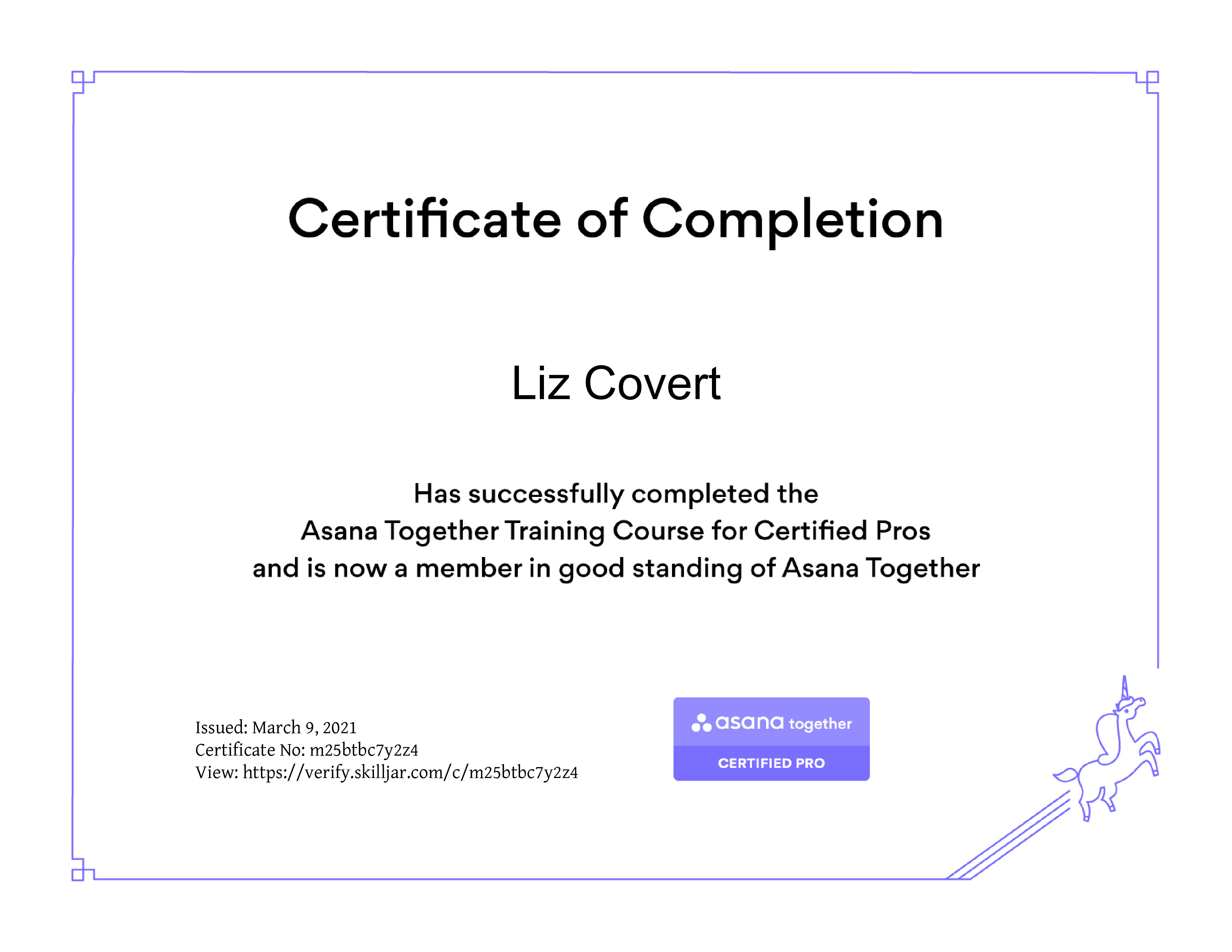 Certificate of Completion

Liz Covert

Has successfully completed the
Asana Together Training Course for Certified Pros
and is now a member in good standing of Asana Together

Issued: March 9, 2021
Certificate No: m25btbc7y2z4
View: https://verify.skilljar.com/c/m25btbc7y2z4

asana together
CERTIFIED PRO